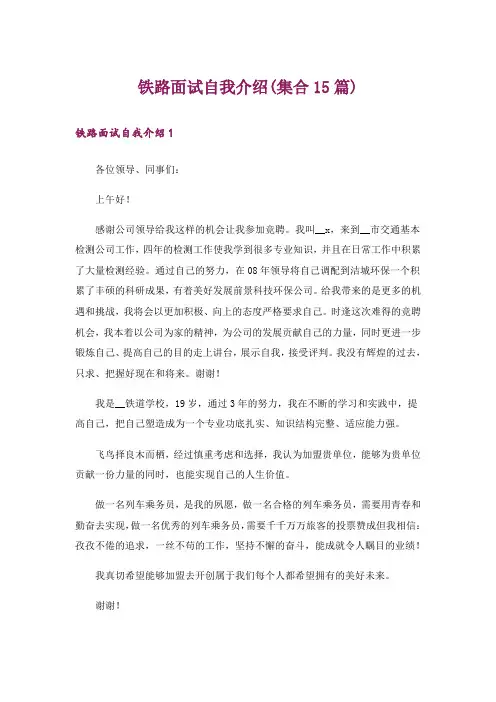 铁路面试自我介绍(集合15篇)

铁路面试自我介绍1

各位领导、同事们:

上午好!

感谢公司领导给我这样的机会让我参加竞聘。我叫__x,来到__市交通基本检测公司工作,四年的检测工作使我学到很多专业知识,并且在日常工作中积累了大量检测经验。通过自己的努力,在08年领导将自己调配到洁城环保一个积累了丰硕的科研成果,有着美好发展前景科技环保公司。给我带来的是更多的机遇和挑战,我将会以更加积极、向上的态度严格要求自己。时逢这次难得的竞聘机会,我本着以公司为家的精神,为公司的发展贡献自己的力量,同时更进一步锻炼自己、提高自己的目的走上讲台,展示自我,接受评判。我没有辉煌的过去,只求、把握好现在和将来。谢谢!

我是__铁道学校,19岁,通过3年的努力,我在不断的学习和实践中,提高自己,把自己塑造成为一个专业功底扎实、知识结构完整、适应能力强。

飞鸟择良木而栖,经过慎重考虑和选择,我认为加盟贵单位,能够为贵单位贡献一份力量的同时,也能实现自己的人生价值。

做一名列车乘务员,是我的夙愿,做一名合格的列车乘务员,需要用青春和勤奋去实现,做一名优秀的列车乘务员,需要千千万万旅客的投票赞成但我相信:孜孜不倦的追求,一丝不苟的工作,坚持不懈的奋斗,能成就令人瞩目的业绩!

我真切希望能够加盟去开创属于我们每个人都希望拥有的美好未来。

谢谢!